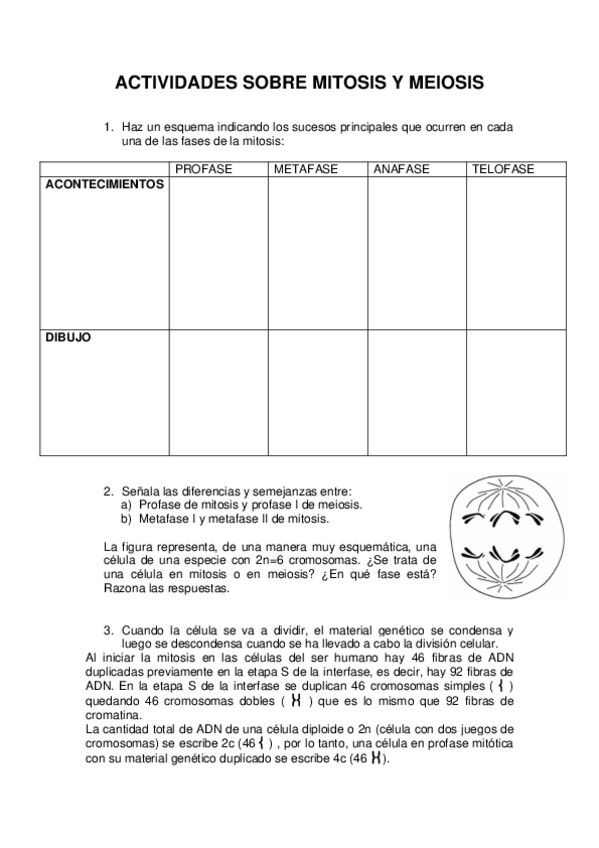 ACTIVIDADES SOBRE MITOSIS Y MEIOSIS

1. Haz un esquema indicando los sucesos principales que ocurren en cada una de las fases de la mitosis:

| | PROFASE | METAFASE | ANAFASE | TELOFASE |
|---|---|---|---|---|
| ACONTECIMIENTOS | | | | |
| DIBUJO | | | | |

2. Señala las diferencias y semejanzas entre:
a) Profase de mitosis y profase I de meiosis.
b) Metafase I y metafase II de mitosis.

La figura representa, de una manera muy esquemática, una célula de una especie con 2n=6 cromosomas. ¿Se trata de una célula en mitosis o en meiosis? ¿En qué fase está? Razona las respuestas.

3. Cuando la célula se va a dividir, el material genético se condensa y luego se descondensa cuando se ha llevado a cabo la división celular.
Al iniciar la mitosis en las células del ser humano hay 46 fibras de ADN duplicadas previamente en la etapa S de la interfase, es decir, hay 92 fibras de ADN. En la etapa S de la interfase se duplican 46 cromosomas simples ( ) quedando 46 cromosomas dobles ( ) que es lo mismo que 92 fibras de cromatina.
La cantidad total de ADN de una célula diploide o 2n (célula con dos juegos de cromosomas) se escribe 2c (46 ) , por lo tanto, una célula en profase mitótica con su material genético duplicado se escribe 4c (46 ).